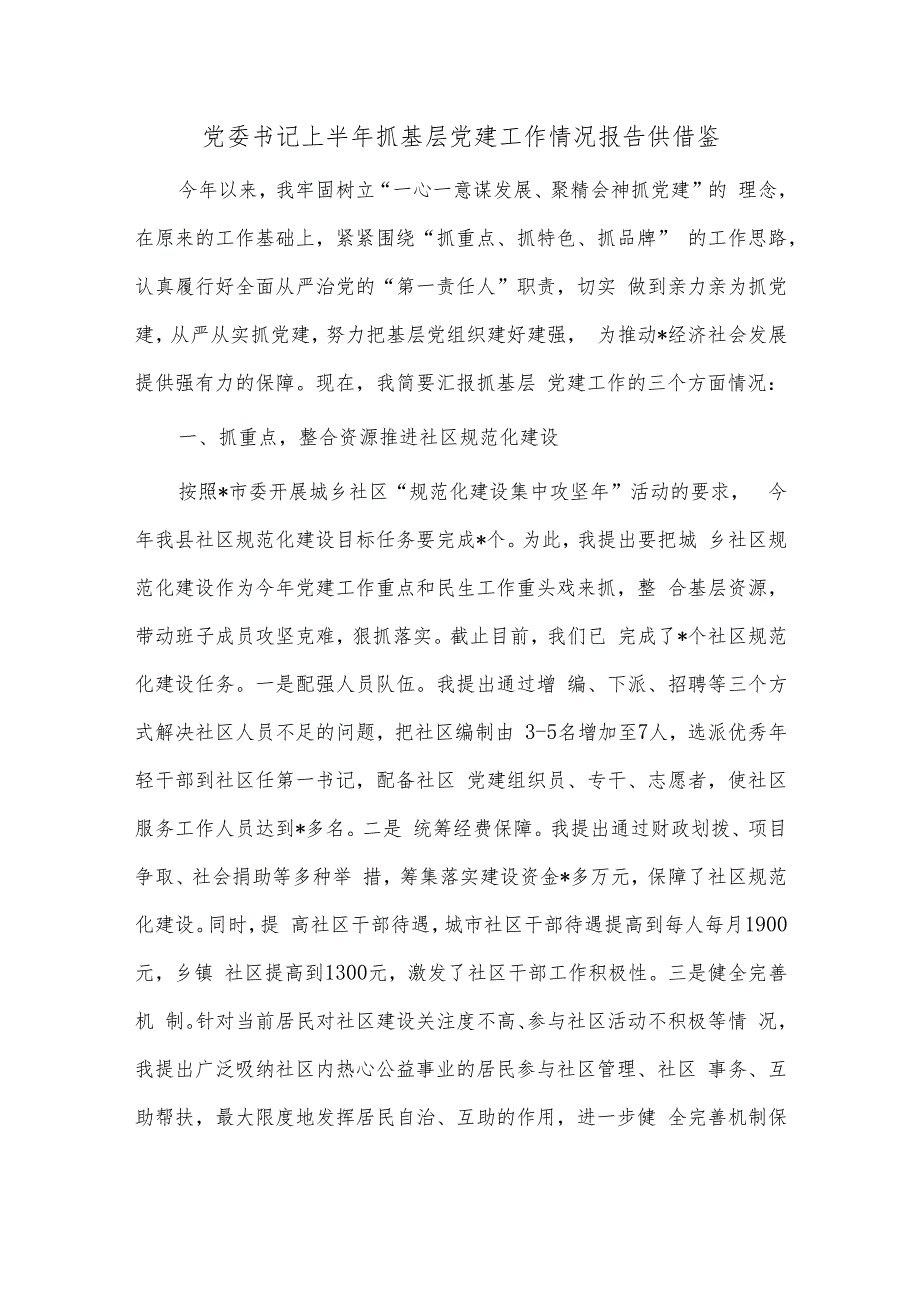 党委书记上半年抓基层党建工作情况报告供借鉴

今年以来，我牢固树立“一心一意谋发展、聚精会神抓党建”的 理念，在原来的工作基础上，紧紧围绕“抓重点、抓特色、抓品牌” 的工作思路，认真履行好全面从严治党的“第一责任人”职责，切实 做到亲力亲为抓党建，从严从实抓党建，努力把基层党组织建好建强， 为推动*经济社会发展提供强有力的保障。现在，我简要汇报抓基层 党建工作的三个方面情况：

一、抓重点，整合资源推进社区规范化建设

按照*市委开展城乡社区“规范化建设集中攻坚年”活动的要求， 今年我县社区规范化建设目标任务要完成*个。为此，我提出要把城 乡社区规范化建设作为今年党建工作重点和民生工作重头戏来抓，整 合基层资源，带动班子成员攻坚克难，狠抓落实。截止目前，我们已 完成了*个社区规范化建设任务。一是配强人员队伍。我提出通过增 编、下派、招聘等三个方式解决社区人员不足的问题，把社区编制由 3-5名增加至7人，选派优秀年轻干部到社区任第一书记，配备社区 党建组织员、专干、志愿者，使社区服务工作人员达到*多名。二是 统筹经费保障。我提出通过财政划拨、项目争取、社会捐助等多种举 措，筹集落实建设资金*多万元，保障了社区规范化建设。同时，提 高社区干部待遇，城市社区干部待遇提高到每人每月1900元，乡镇 社区提高到1300元，激发了社区干部工作积极性。三是健全完善机 制。针对当前居民对社区建设关注度不高、参与社区活动不积极等情 况，我提出广泛吸纳社区内热心公益事业的居民参与社区管理、社区 事务、互助帮扶，最大限度地发挥居民自治、互助的作用，进一步健 全完善机制保